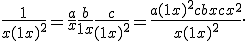 $\frac{1}{x(1x)^2}=\frac{a}{x}\frac{b}{1x}\frac{c}{(1x)^2}=\frac{a(1x)^2cbxcx^2}{x(1x)^2}.$